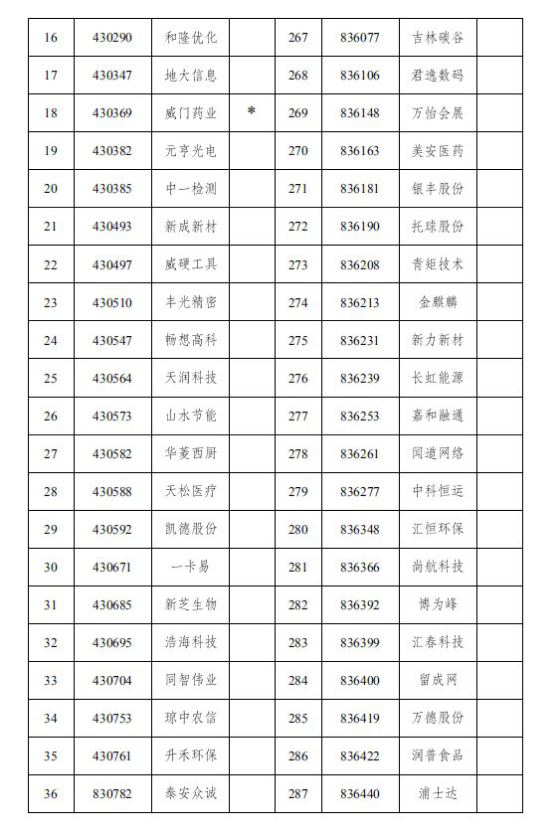 | 16 | 430290 | 和隆优化 |  | 267 | 836077 | 吉林碳谷 |  |
|---|---|---|---|---|---|---|---|
| 17 | 430347 | 地大信息 |  | 268 | 836106 | 君逸数码 |  |
| 18 | 430369 | 威门药业 | * | 269 | 836148 | 万怡会展 |  |
| 19 | 430382 | 元亨光电 |  | 270 | 836163 | 美安医药 |  |
| 20 | 430385 | 中一检测 |  | 271 | 836181 | 银丰股份 |  |
| 21 | 430493 | 新成新材 |  | 272 | 836190 | 托球股份 |  |
| 22 | 430497 | 威硬工具 |  | 273 | 836208 | 青矩技术 |  |
| 23 | 430510 | 丰光精密 |  | 274 | 836213 | 金麒麟 |  |
| 24 | 430547 | 畅想高科 |  | 275 | 836231 | 新力新材 |  |
| 25 | 430564 | 天润科技 |  | 276 | 836239 | 长虹能源 |  |
| 26 | 430573 | 山水节能 |  | 277 | 836253 | 嘉和融通 |  |
| 27 | 430582 | 华菱西厨 |  | 278 | 836261 | 闻道网络 |  |
| 28 | 430588 | 天松医疗 |  | 279 | 836277 | 中科恒运 |  |
| 29 | 430592 | 凯德股份 |  | 280 | 836348 | 汇恒环保 |  |
| 30 | 430671 | 一卡易 |  | 281 | 836366 | 尚航科技 |  |
| 31 | 430685 | 新芝生物 |  | 282 | 836392 | 博为峰 |  |
| 32 | 430695 | 浩海科技 |  | 283 | 836399 | 汇春科技 |  |
| 33 | 430704 | 同智伟业 |  | 284 | 836400 | 留成网 |  |
| 34 | 430753 | 琼中农信 |  | 285 | 836419 | 万德股份 |  |
| 35 | 430761 | 升禾环保 |  | 286 | 836422 | 润普食品 |  |
| 36 | 830782 | 泰安众诚 |  | 287 | 836440 | 浦士达 |  |